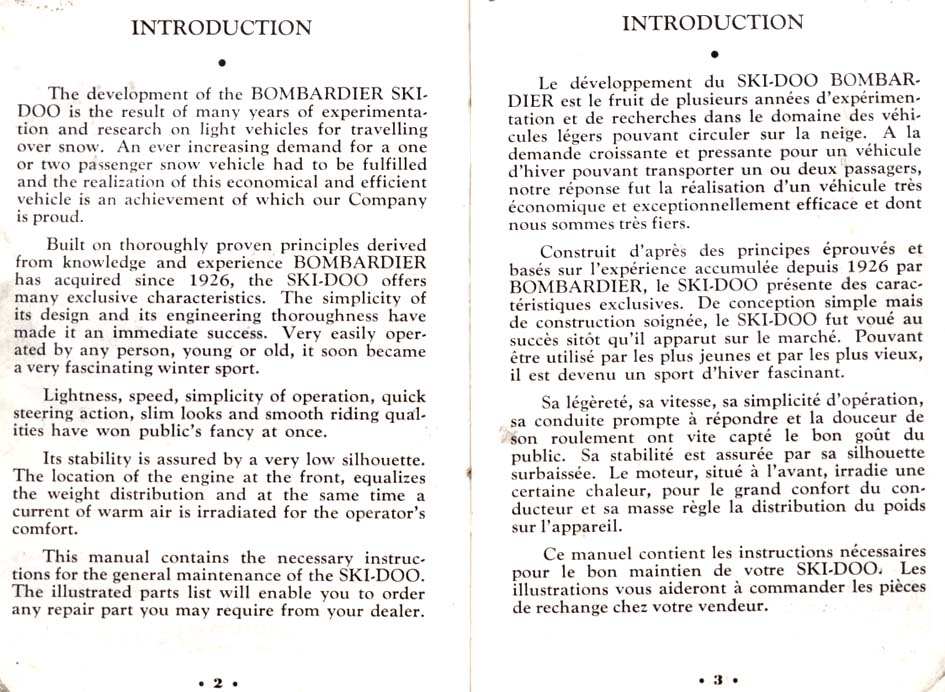 INTRODUCTION

•

The development of the BOMBARDIER SKI-DOO is the result of many years of experimentation and research on light vehicles for travelling over snow. An ever increasing demand for a one or two passenger snow vehicle had to be fulfilled and the realization of this economical and efficient vehicle is an achievement of which our Company is proud.

Built on thoroughly proven principles derived from knowledge and experience BOMBARDIER has acquired since 1926, the SKI-DOO offers many exclusive characteristics. The simplicity of its design and its engineering thoroughness have made it an immediate success. Very easily operated by any person, young or old, it soon became a very fascinating winter sport.

Lightness, speed, simplicity of operation, quick steering action, slim looks and smooth riding qualities have won public's fancy at once.

Its stability is assured by a very low silhouette. The location of the engine at the front, equalizes the weight distribution and at the same time a current of warm air is irradiated for the operator's comfort.

This manual contains the necessary instructions for the general maintenance of the SKI-DOO. The illustrated parts list will enable you to order any repair part you may require from your dealer.

• 2 •

INTRODUCTION

•

Le développement du SKI-DOO BOMBARDIER est le fruit de plusieurs années d'expérimentation et de recherches dans le domaine des véhicules légers pouvant circuler sur la neige. A la demande croissante et pressante pour un véhicule d'hiver pouvant transporter un ou deux passagers, notre réponse fut la réalisation d'un véhicule très économique et exceptionnellement efficace et dont nous sommes très fiers.

Construit d'après des principes éprouvés et basés sur l'expérience accumulée depuis 1926 par BOMBARDIER, le SKI-DOO présente des caractéristiques exclusives. De conception simple mais de construction soignée, le SKI-DOO fut voué au succès sitôt qu'il apparut sur le marché. Pouvant être utilisé par les plus jeunes et par les plus vieux, il est devenu un sport d'hiver fascinant.

Sa légèreté, sa vitesse, sa simplicité d'opération, sa conduite prompte à répondre et la douceur de son roulement ont vite capté le bon goût du public. Sa stabilité est assurée par sa silhouette surbaissée. Le moteur, situé à l'avant, irradie une certaine chaleur, pour le grand confort du conducteur et sa masse règle la distribution du poids sur l'appareil.

Ce manuel contient les instructions nécessaires pour le bon maintien de votre SKI-DOO. Les illustrations vous aideront à commander les pièces de rechange chez votre vendeur.

• 3 •